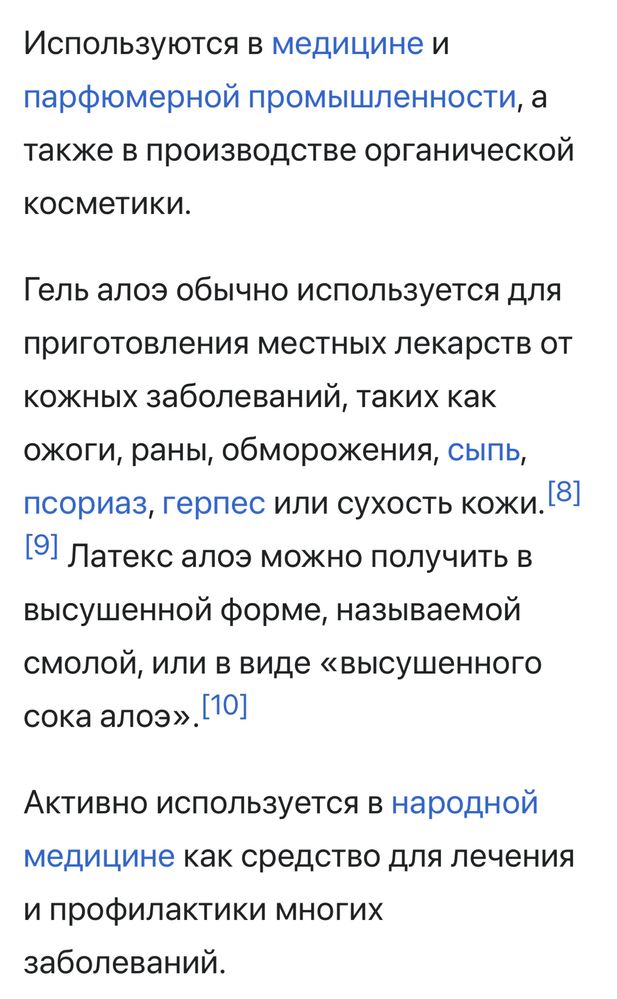 Используются в медицине и парфюмерной промышленности, а также в производстве органической косметики.

Гель алоэ обычно используется для приготовления местных лекарств от кожных заболеваний, таких как ожоги, раны, обморожения, сыпь, псориаз, герпес или сухость кожи.[8][9] Латекс алоэ можно получить в высушенной форме, называемой смолой, или в виде «высушенного сока алоэ».[10]

Активно используется в народной медицине как средство для лечения и профилактики многих заболеваний.